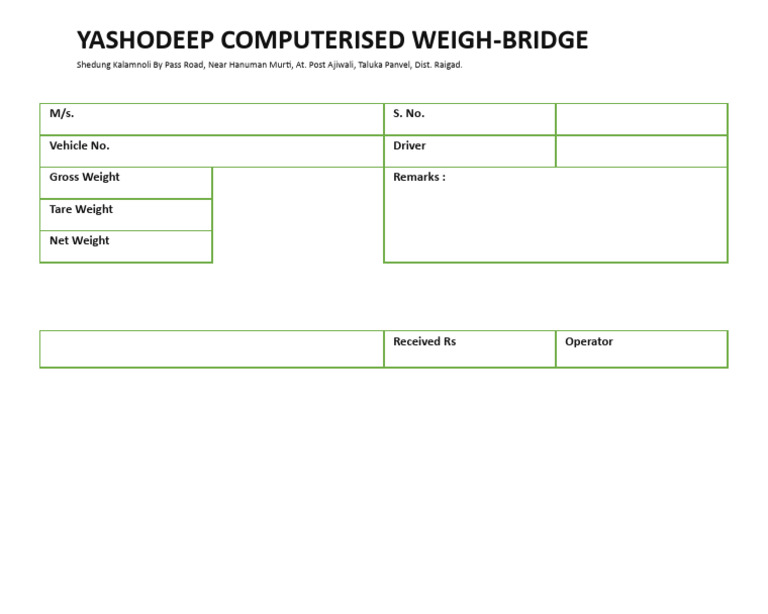 YASHODEEP COMPUTERISED WEIGH-BRIDGE

Shedung Kalamnoli By Pass Road, Near Hanuman Murti, At. Post Ajiwali, Taluka Panvel, Dist. Raigad.

M/s.

S. No.

Vehicle No.

Driver

Gross Weight

Tare Weight

Net Weight

Remarks :

Received Rs

Operator